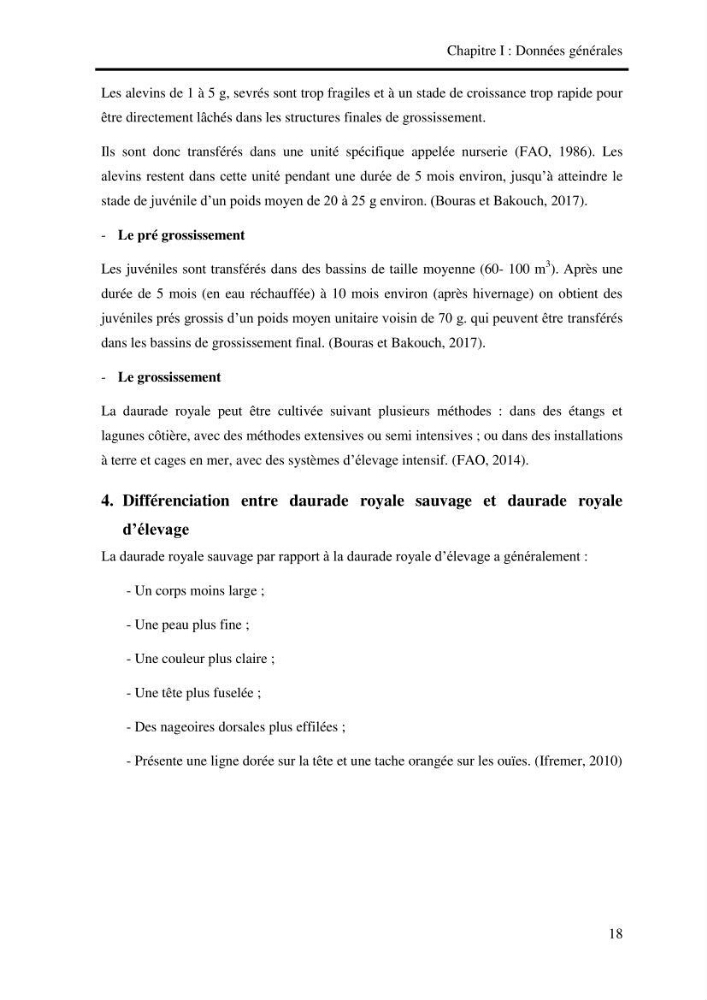 Chapitre I : Données générales

Les alevins de 1 à 5 g, sevrés sont trop fragiles et à un stade de croissance trop rapide pour être directement lâchés dans les structures finales de grossissement.

Ils sont donc transférés dans une unité spécifique appelée nurserie (FAO, 1986). Les alevins restent dans cette unité pendant une durée de 5 mois environ, jusqu'à atteindre le stade de juvénile d'un poids moyen de 20 à 25 g environ. (Bouras et Bakouch, 2017).

- Le pré grossissement

Les juvéniles sont transférés dans des bassins de taille moyenne (60- 100 $m^3$). Après une durée de 5 mois (en eau réchauffée) à 10 mois environ (après hivernage) on obtient des juvéniles prés grossis d'un poids moyen unitaire voisin de 70 g. qui peuvent être transférés dans les bassins de grossissement final. (Bouras et Bakouch, 2017).

- Le grossissement

La daurade royale peut être cultivée suivant plusieurs méthodes : dans des étangs et lagunes côtière, avec des méthodes extensives ou semi intensives ; ou dans des installations à terre et cages en mer, avec des systèmes d'élevage intensif. (FAO, 2014).

4. Différenciation entre daurade royale sauvage et daurade royale d'élevage

La daurade royale sauvage par rapport à la daurade royale d'élevage a généralement :

- Un corps moins large ;

- Une peau plus fine ;

- Une couleur plus claire ;

- Une tête plus fuselée ;

- Des nageoires dorsales plus effilées ;

- Présente une ligne dorée sur la tête et une tache orangée sur les ouïes. (Ifremer, 2010)

18